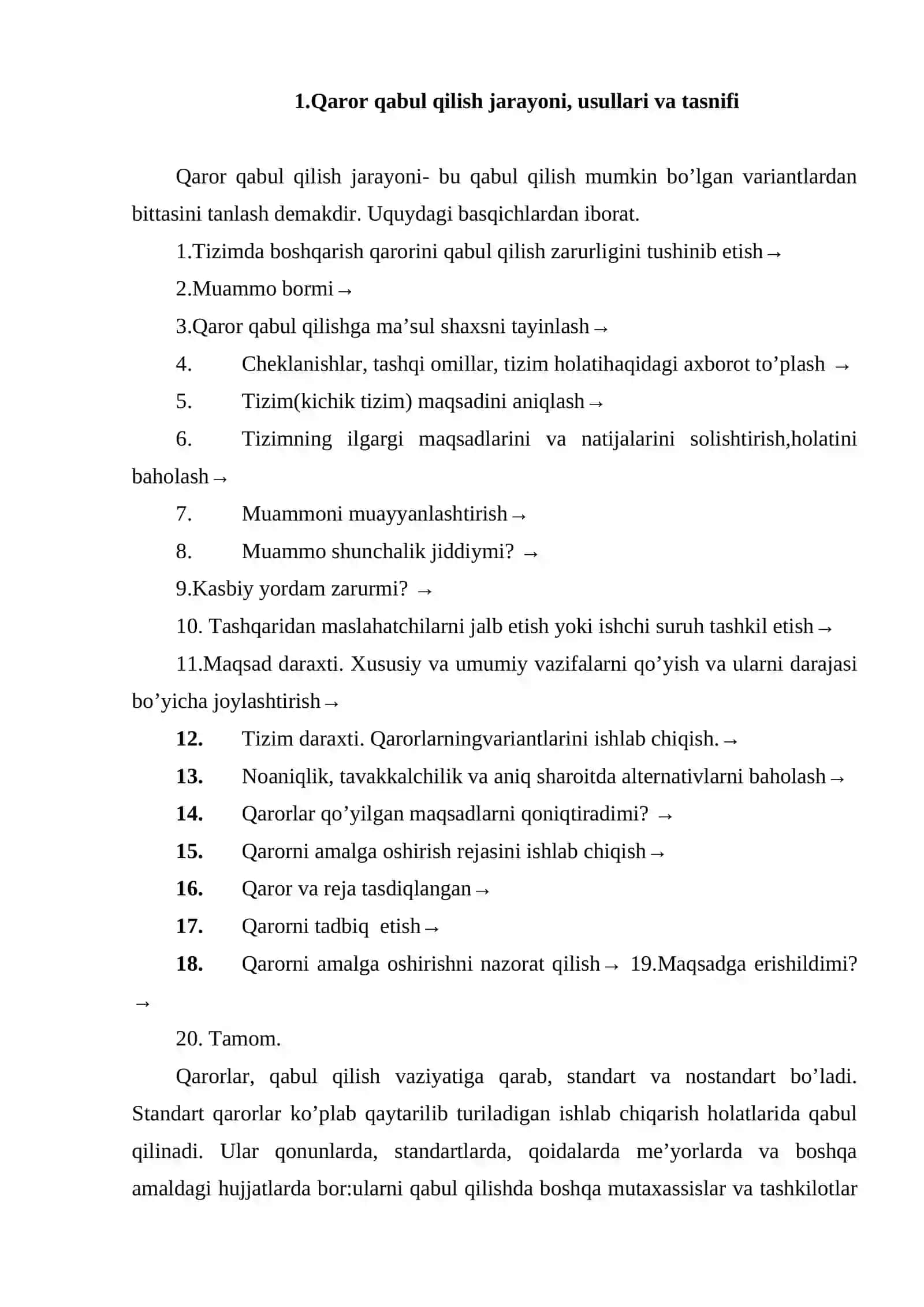 1.Qaror qabul qilish jarayoni, usullari va tasnifi

Qaror qabul qilish jarayoni- bu qabul qilish mumkin bo'lgan variantlardan bittasini tanlash demakdir. Uquydagi basqichlardan iborat.

1.Tizimda boshqarish qarorini qabul qilish zarurligini tushinib etish→

2.Muammo bormi→

3.Qaror qabul qilishga ma'sul shaxsni tayinlash→

4. Cheklanishlar, tashqi omillar, tizim holatihaqidagi axborot to'plash →

5. Tizim(kichik tizim) maqsadini aniqlash→

6. Tizimning ilgargi maqsadlarini va natijalarini solishtirish,holatini baholash→

7. Muammoni muayyanlashtirish→

8. Muammo shunchalik jiddiymi? →

9.Kasbiy yordam zarurmi? →

10. Tashqaridan maslahatchilarni jalb etish yoki ishchi suruh tashkil etish→

11.Maqsad daraxti. Xususiy va umumiy vazifalarni qo'yish va ularni darajasi bo'yicha joylashtirish→

12. Tizim daraxti. Qarorlarningvariantlarini ishlab chiqish.→

13. Noaniqlik, tavakkalchilik va aniq sharoitda alternativlarni baholash→

14. Qarorlar qo'yilgan maqsadlarni qoniqtiradimi? →

15. Qarorni amalga oshirish rejasini ishlab chiqish→

16. Qaror va reja tasdiqlangan→

17. Qarorni tadbiq etish→

18. Qarorni amalga oshirishni nazorat qilish→ 19.Maqsadga erishildimi? →

20. Tamom.

Qarorlar, qabul qilish vaziyatiga qarab, standart va nostandart bo'ladi. Standart qarorlar ko'plab qaytarilib turiladigan ishlab chiqarish holatlarida qabul qilinadi. Ular qonunlarda, standartlarda, qoidalarda me'yorlarda va boshqa amaldagi hujjatlarda bor:ularni qabul qilishda boshqa mutaxassislar va tashkilotlar